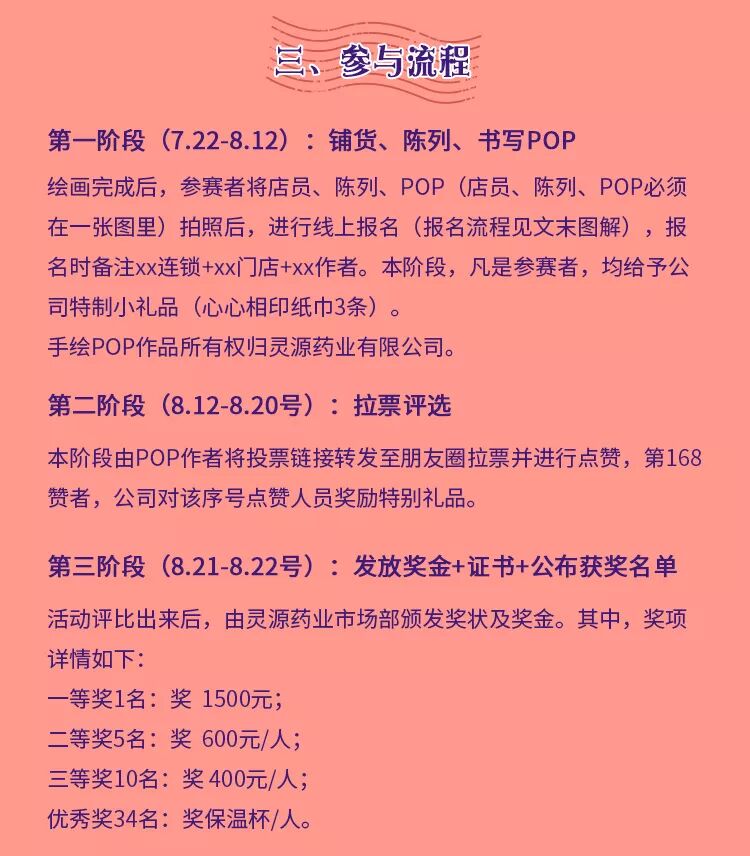 三、参与流程

第一阶段（7.22-8.12）：铺货、陈列、书写POP

绘画完成后，参赛者将店员、陈列、POP（店员、陈列、POP必须在一张图里）拍照后，进行线上报名（报名流程见文末图解），报名时备注xx连锁+xx门店+xx作者。本阶段，凡是参赛者，均给予公司特制小礼品（心心相印纸巾3条）。
手绘POP作品所有权归灵源药业有限公司。

第二阶段（8.12-8.20号）：拉票评选

本阶段由POP作者将投票链接转发至朋友圈拉票并进行点赞，第168赞者，公司对该序号点赞人员奖励特别礼品。

第三阶段（8.21-8.22号）：发放奖金+证书+公布获奖名单

活动评比出来后，由灵源药业市场部颁发奖状及奖金。其中，奖项详情如下：
一等奖1名：奖 1500元；
二等奖5名：奖 600元/人；
三等奖10名：奖 400元/人；
优秀奖34名：奖保温杯/人。